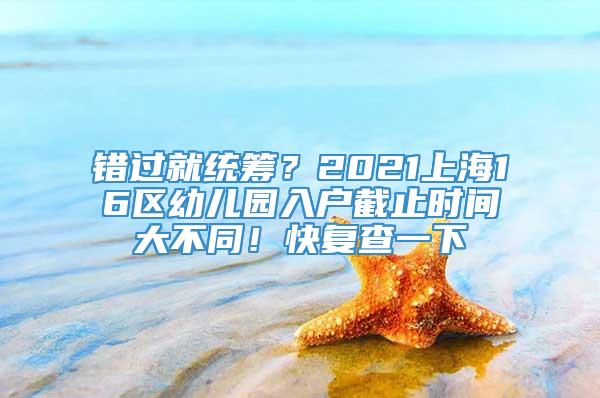 错过就统筹？2021上海16区幼儿园入户截止时间大不同！快复查一下